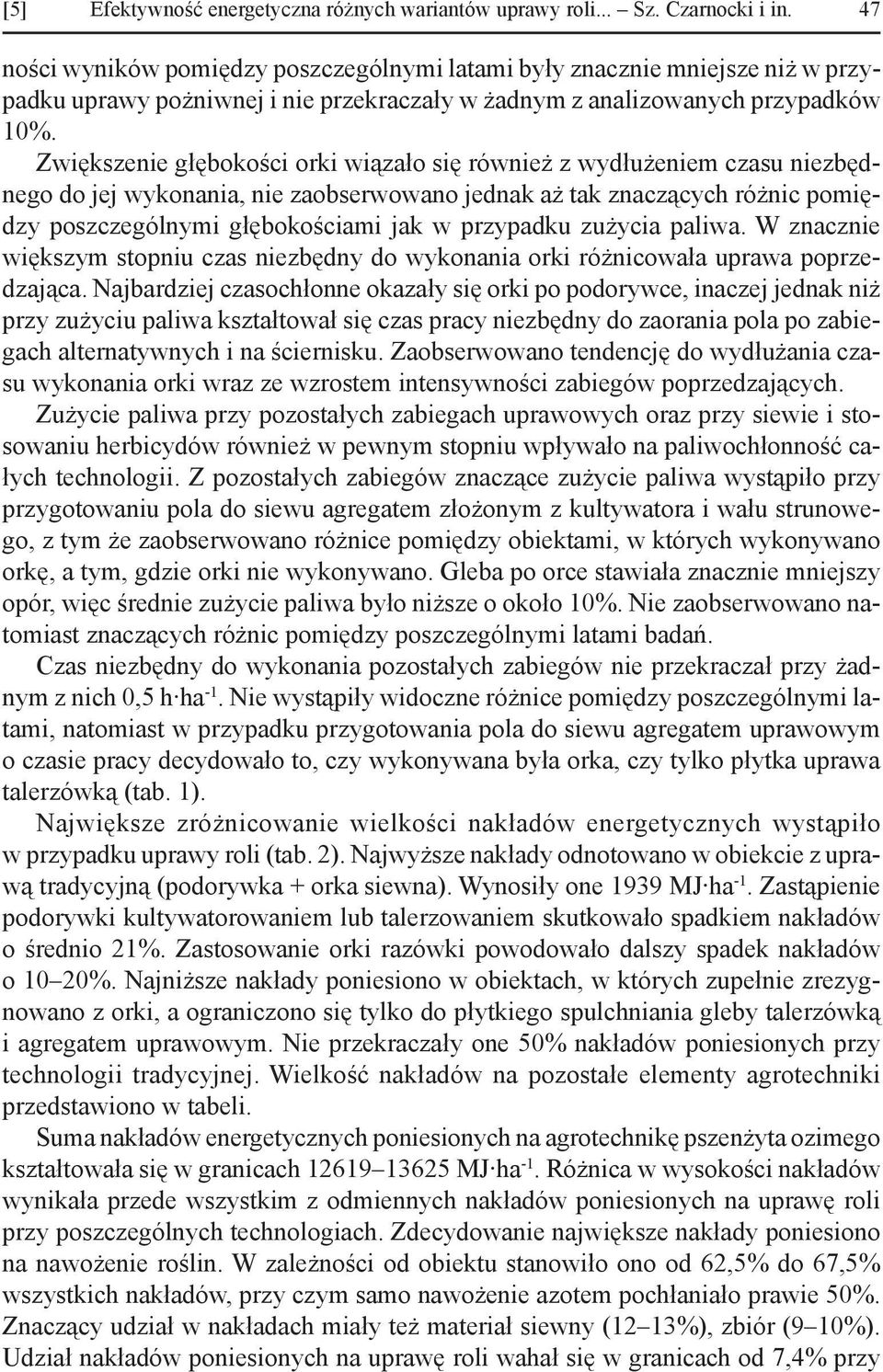 [5] Efektywność energetyczna różnych wariantów uprawy roli... – Sz. Czarnocki i in. 47

ności wyników pomiędzy poszczególnymi latami były znacznie mniejsze niż w przypadku uprawy pożniwnej i nie przekraczały w żadnym z analizowanych przypadków 10%.

Zwiększenie głębokości orki wiązało się również z wydłużeniem czasu niezbędnego do jej wykonania, nie zaobserwowano jednak aż tak znaczących różnic pomiędzy poszczególnymi głębokościami jak w przypadku zużycia paliwa. W znacznie większym stopniu czas niezbędny do wykonania orki różnicowała uprawa poprzedzająca. Najbardziej czasochłonne okazały się orki po podorywce, inaczej jednak niż przy zużyciu paliwa kształtował się czas pracy niezbędny do zaorania pola po zabiegach alternatywnych i na ściernisku. Zaobserwowano tendencję do wydłużania czasu wykonania orki wraz ze wzrostem intensywności zabiegów poprzedzających.

Zużycie paliwa przy pozostałych zabiegach uprawowych oraz przy siewie i stosowaniu herbicydów również w pewnym stopniu wpływało na paliwochłonność całych technologii. Z pozostałych zabiegów znaczące zużycie paliwa wystąpiło przy przygotowaniu pola do siewu agregatem złożonym z kultywatora i wału strunowego, z tym że zaobserwowano różnice pomiędzy obiektami, w których wykonywano orkę, a tym, gdzie orki nie wykonywano. Gleba po orce stawiała znacznie mniejszy opór, więc średnie zużycie paliwa było niższe o około 10%. Nie zaobserwowano natomiast znaczących różnic pomiędzy poszczególnymi latami badań.

Czas niezbędny do wykonania pozostałych zabiegów nie przekraczał przy żadnym z nich 0,5 $h \cdot ha^{-1}$. Nie wystąpiły widoczne różnice pomiędzy poszczególnymi latami, natomiast w przypadku przygotowania pola do siewu agregatem uprawowym o czasie pracy decydowało to, czy wykonywana była orka, czy tylko płytka uprawa talerzówką (tab. 1).

Największe zróżnicowanie wielkości nakładów energetycznych wystąpiło w przypadku uprawy roli (tab. 2). Najwyższe nakłady odnotowano w obiekcie z uprawą tradycyjną (podorywka + orka siewna). Wynosiły one 1939 $MJ \cdot ha^{-1}$. Zastąpienie podorywki kultywatorowaniem lub talerzowaniem skutkowało spadkiem nakładów o średnio 21%. Zastosowanie orki razówki powodowało dalszy spadek nakładów o 10–20%. Najniższe nakłady poniesiono w obiektach, w których zupełnie zrezygnowano z orki, a ograniczono się tylko do płytkiego spulchniania gleby talerzówką i agregatem uprawowym. Nie przekraczały one 50% nakładów poniesionych przy technologii tradycyjnej. Wielkość nakładów na pozostałe elementy agrotechniki przedstawiono w tabeli.

Suma nakładów energetycznych poniesionych na agrotechnikę pszenżyta ozimego kształtowała się w granicach 12619–13625 $MJ \cdot ha^{-1}$. Różnica w wysokości nakładów wynikała przede wszystkim z odmiennych nakładów poniesionych na uprawę roli przy poszczególnych technologiach. Zdecydowanie największe nakłady poniesiono na nawożenie roślin. W zależności od obiektu stanowiło ono od 62,5% do 67,5% wszystkich nakładów, przy czym samo nawożenie azotem pochłaniało prawie 50%. Znaczący udział w nakładach miały też materiał siewny (12–13%), zbiór (9–10%). Udział nakładów poniesionych na uprawę roli wahał się w granicach od 7,4% przy